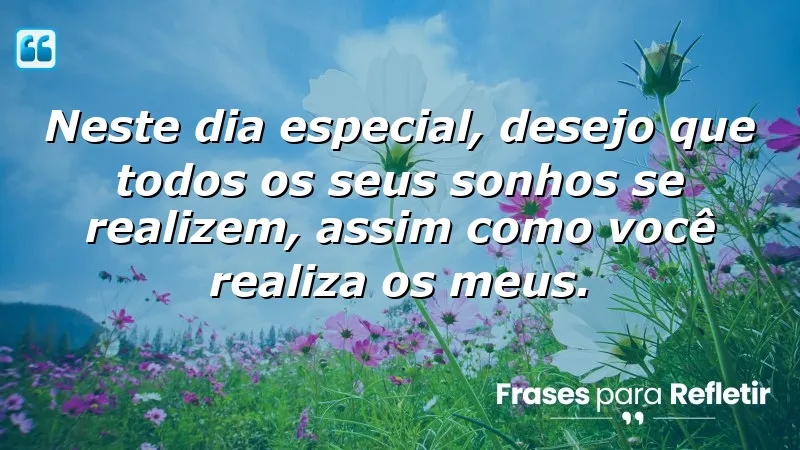 Neste dia especial, desejo que todos os seus sonhos se realizem, assim como você realiza os meus.

Frases para Refletir